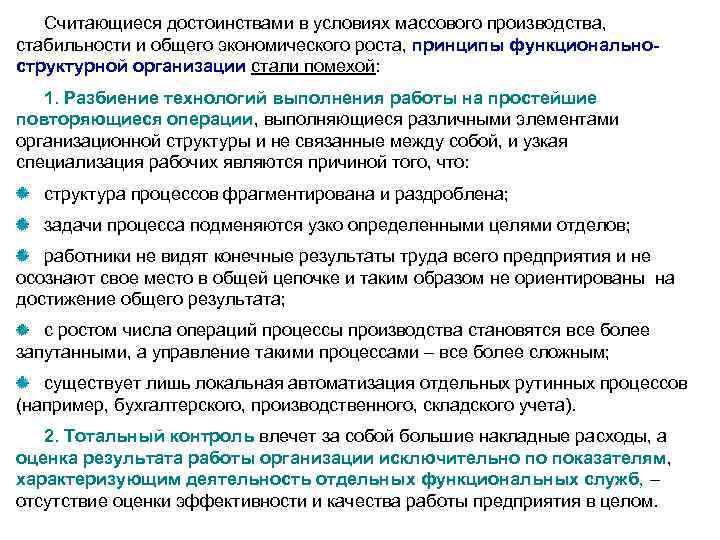 Считающиеся достоинствами в условиях массового производства, стабильности и общего экономического роста, принципы функционально-структурной организации стали помехой:

1. Разбиение технологий выполнения работы на простейшие повторяющиеся операции, выполняющиеся различными элементами организационной структуры и не связанные между собой, и узкая специализация рабочих являются причиной того, что:

структура процессов фрагментирована и раздроблена;

задачи процесса подменяются узко определенными целями отделов;

работники не видят конечные результаты труда всего предприятия и не осознают свое место в общей цепочке и таким образом не ориентированы на достижение общего результата;

с ростом числа операций процессы производства становятся все более запутанными, а управление такими процессами – все более сложным;

существует лишь локальная автоматизация отдельных рутинных процессов (например, бухгалтерского, производственного, складского учета).

2. Тотальный контроль влечет за собой большие накладные расходы, а оценка результата работы организации исключительно по показателям, характеризующим деятельность отдельных функциональных служб, – отсутствие оценки эффективности и качества работы предприятия в целом.